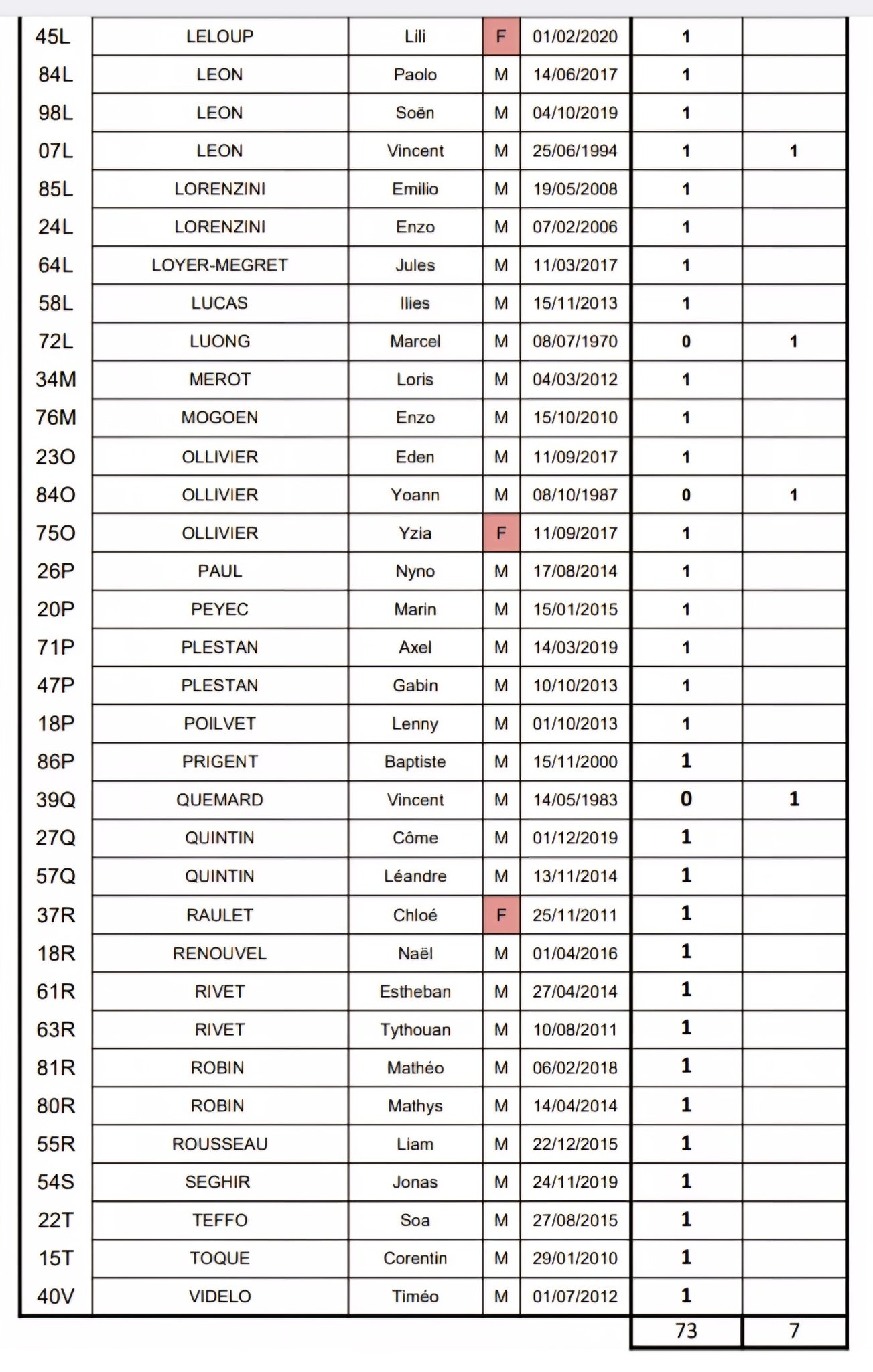 | | | | | | | |
|---|---|---|---|---|---|---|
| 45L | LELOUP | Lili | F | 01/02/2020 | 1 | |
| 84L | LEON | Paolo | M | 14/06/2017 | 1 | |
| 98L | LEON | Soën | M | 04/10/2019 | 1 | |
| 07L | LEON | Vincent | M | 25/06/1994 | 1 | 1 |
| 85L | LORENZINI | Emilio | M | 19/05/2008 | 1 | |
| 24L | LORENZINI | Enzo | M | 07/02/2006 | 1 | |
| 64L | LOYER-MEGRET | Jules | M | 11/03/2017 | 1 | |
| 58L | LUCAS | Ilies | M | 15/11/2013 | 1 | |
| 72L | LUONG | Marcel | M | 08/07/1970 | 0 | 1 |
| 34M | MEROT | Loris | M | 04/03/2012 | 1 | |
| 76M | MOGOEN | Enzo | M | 15/10/2010 | 1 | |
| 23O | OLLIVIER | Eden | M | 11/09/2017 | 1 | |
| 84O | OLLIVIER | Yoann | M | 08/10/1987 | 0 | 1 |
| 75O | OLLIVIER | Yzia | F | 11/09/2017 | 1 | |
| 26P | PAUL | Nyno | M | 17/08/2014 | 1 | |
| 20P | PEYEC | Marin | M | 15/01/2015 | 1 | |
| 71P | PLESTAN | Axel | M | 14/03/2019 | 1 | |
| 47P | PLESTAN | Gabin | M | 10/10/2013 | 1 | |
| 18P | POILVET | Lenny | M | 01/10/2013 | 1 | |
| 86P | PRIGENT | Baptiste | M | 15/11/2000 | 1 | |
| 39Q | QUEMARD | Vincent | M | 14/05/1983 | 0 | 1 |
| 27Q | QUINTIN | Côme | M | 01/12/2019 | 1 | |
| 57Q | QUINTIN | Léandre | M | 13/11/2014 | 1 | |
| 37R | RAULET | Chloé | F | 25/11/2011 | 1 | |
| 18R | RENOUVEL | Naël | M | 01/04/2016 | 1 | |
| 61R | RIVET | Estheban | M | 27/04/2014 | 1 | |
| 63R | RIVET | Tythouan | M | 10/08/2011 | 1 | |
| 81R | ROBIN | Mathéo | M | 06/02/2018 | 1 | |
| 80R | ROBIN | Mathys | M | 14/04/2014 | 1 | |
| 55R | ROUSSEAU | Liam | M | 22/12/2015 | 1 | |
| 54S | SEGHIR | Jonas | M | 24/11/2019 | 1 | |
| 22T | TEFFO | Soa | M | 27/08/2015 | 1 | |
| 15T | TOQUE | Corentin | M | 29/01/2010 | 1 | |
| 40V | VIDELO | Timéo | M | 01/07/2012 | 1 | |
| | | | | | 73 | 7 |